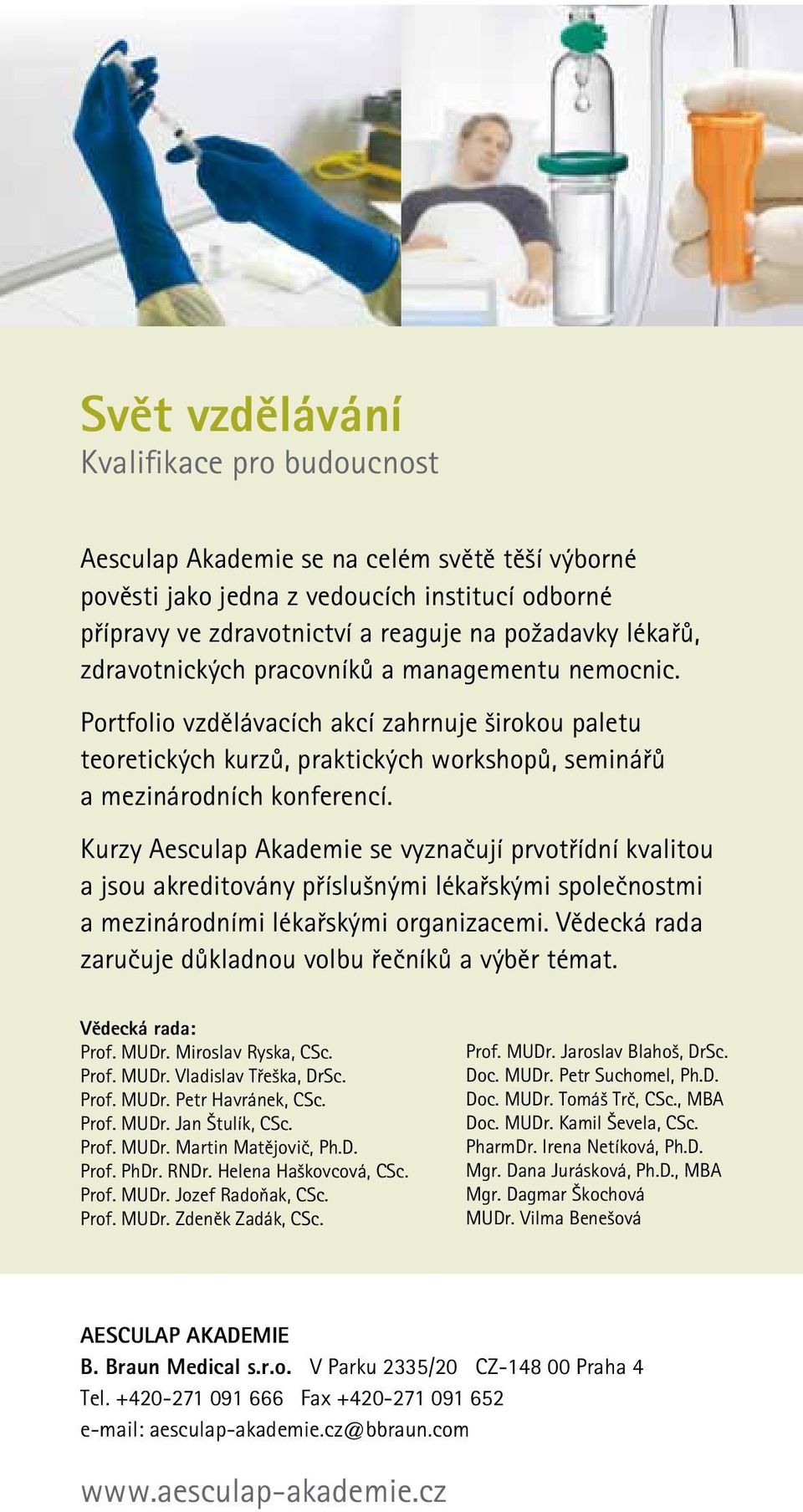 Svět vzdělávání
Kvalifikace pro budoucnost

Aesculap Akademie se na celém světě těší výborné pověsti jako jedna z vedoucích institucí odborné přípravy ve zdravotnictví a reaguje na požadavky lékařů, zdravotnických pracovníků a managementu nemocnic.

Portfolio vzdělávacích akcí zahrnuje širokou paletu teoretických kurzů, praktických workshopů, seminářů a mezinárodních konferencí.

Kurzy Aesculap Akademie se vyznačují prvotřídní kvalitou a jsou akreditovány příslušnými lékařskými společnostmi a mezinárodními lékařskými organizacemi. Vědecká rada zaručuje důkladnou volbu řečníků a výběr témat.

Vědecká rada:
Prof. MUDr. Miroslav Ryska, CSc.
Prof. MUDr. Vladislav Třeška, DrSc.
Prof. MUDr. Petr Havránek, CSc.
Prof. MUDr. Jan Štulík, CSc.
Prof. MUDr. Martin Matějovič, Ph.D.
Prof. PhDr. RNDr. Helena Haškovcová, CSc.
Prof. MUDr. Jozef Radoňak, CSc.
Prof. MUDr. Zdeněk Zadák, CSc.

Prof. MUDr. Jaroslav Blahoš, DrSc.
Doc. MUDr. Petr Suchomel, Ph.D.
Doc. MUDr. Tomáš Trč, CSc., MBA
Doc. MUDr. Kamil Ševela, CSc.
PharmDr. Irena Netíková, Ph.D.
Mgr. Dana Jurásková, Ph.D., MBA
Mgr. Dagmar Škochová
MUDr. Vilma Benešová

AESCULAP AKADEMIE
B. Braun Medical s.r.o. V Parku 2335/20 CZ-148 00 Praha 4
Tel. +420-271 091 666 Fax +420-271 091 652
e-mail: aesculap-akademie.cz@bbraun.com

www.aesculap-akademie.cz